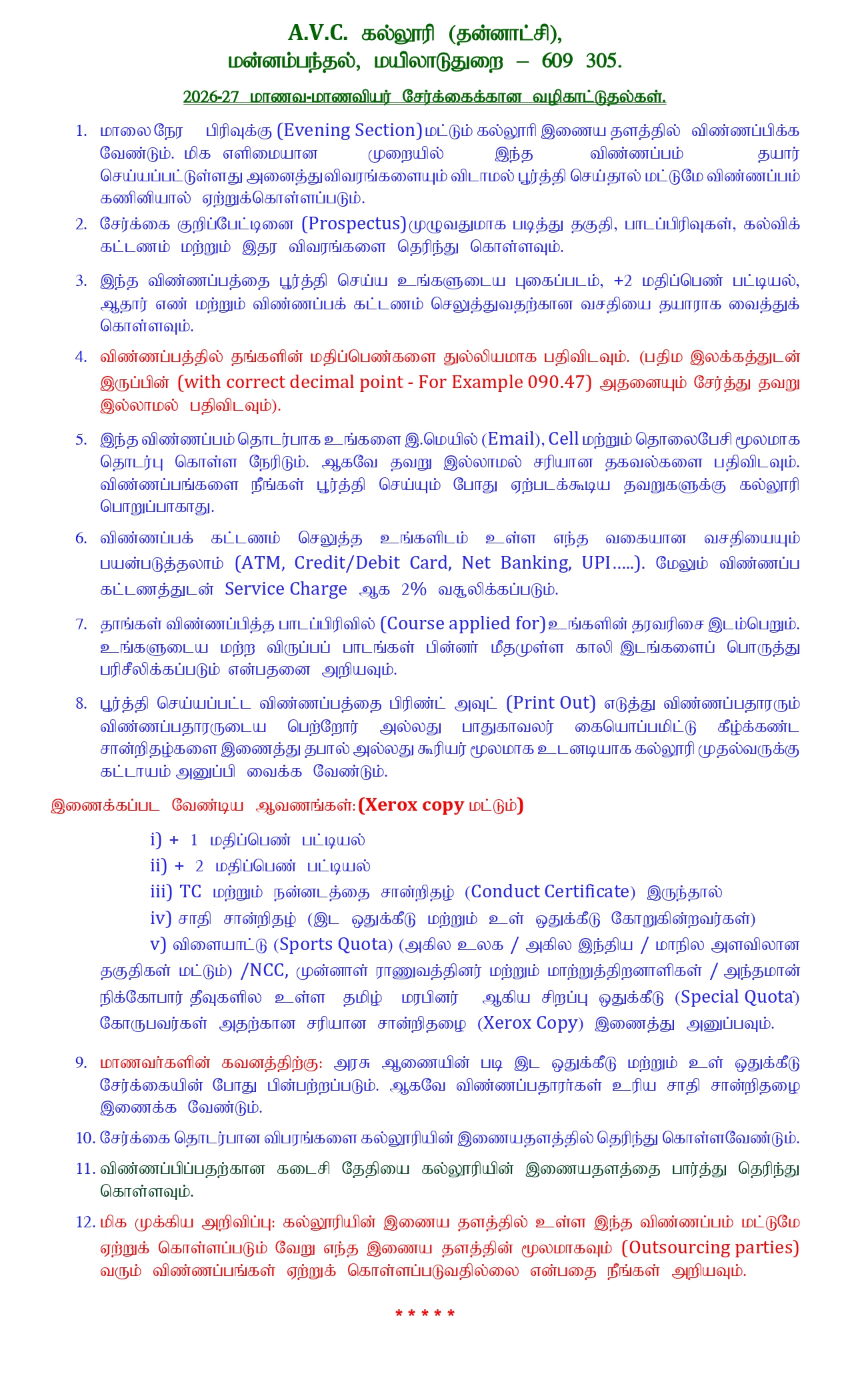 A.V.C. கல்லூரி (தன்னாட்சி),
மன்னம்பந்தல், மயிலாடுதுறை – 609 305.

2026-27 மாணவ-மாணவியர் சேர்க்கைக்கான வழிகாட்டுதல்கள்.

1. மாலை நேர பிரிவுக்கு (Evening Section) மட்டும் கல்லூரி இணைய தளத்தில் விண்ணப்பிக்க வேண்டும். மிக எளிமையான முறையில் இந்த விண்ணப்பம் தயார் செய்யப்பட்டுள்ளது அனைத்துவிவரங்களையும் விடாமல் பூர்த்தி செய்தால் மட்டுமே விண்ணப்பம் கணினியால் ஏற்றுக்கொள்ளப்படும்.
2. சேர்க்கை குறிப்பேட்டினை (Prospectus) முழுவதுமாக படித்து தகுதி, பாடப்பிரிவுகள், கல்விக் கட்டணம் மற்றும் இதர விவரங்களை தெரிந்து கொள்ளவும்.
3. இந்த விண்ணப்பத்தை பூர்த்தி செய்ய உங்களுடைய புகைப்படம், +2 மதிப்பெண் பட்டியல், ஆதார் எண் மற்றும் விண்ணப்பக் கட்டணம் செலுத்துவதற்கான வசதியை தயாராக வைத்துக் கொள்ளவும்.
4. விண்ணப்பத்தில் தங்களின் மதிப்பெண்களை துல்லியமாக பதிவிடவும். (பதிம இலக்கத்துடன் இருப்பின் (with correct decimal point - For Example 090.47) அதனையும் சேர்த்து தவறு இல்லாமல் பதிவிடவும்).
5. இந்த விண்ணப்பம் தொடர்பாக உங்களை இ.மெயில் (Email), Cell மற்றும் தொலைபேசி மூலமாக தொடர்பு கொள்ள நேரிடும். ஆகவே தவறு இல்லாமல் சரியான தகவல்களை பதிவிடவும். விண்ணப்பங்களை நீங்கள் பூர்த்தி செய்யும் போது ஏற்படக்கூடிய தவறுகளுக்கு கல்லூரி பொறுப்பாகாது.
6. விண்ணப்பக் கட்டணம் செலுத்த உங்களிடம் உள்ள எந்த வகையான வசதியையும் பயன்படுத்தலாம் (ATM, Credit/Debit Card, Net Banking, UPI.....). மேலும் விண்ணப்ப கட்டணத்துடன் Service Charge ஆக 2% வசூலிக்கப்படும்.
7. தாங்கள் விண்ணப்பித்த பாடப்பிரிவில் (Course applied for) உங்களின் தரவரிசை இடம்பெறும். உங்களுடைய மற்ற விருப்பப் பாடங்கள் பின்னர் மீதமுள்ள காலி இடங்களைப் பொருத்து பரிசீலிக்கப்படும் என்பதனை அறியவும்.
8. பூர்த்தி செய்யப்பட்ட விண்ணப்பத்தை பிரிண்ட் அவுட் (Print Out) எடுத்து விண்ணப்பதாரரும் விண்ணப்பதாரருடைய பெற்றோர் அல்லது பாதுகாவலர் கையொப்பமிட்டு கீழ்க்கண்ட சான்றிதழ்களை இணைத்து தபால் அல்லது கூரியர் மூலமாக உடனடியாக கல்லூரி முதல்வருக்கு கட்டாயம் அனுப்பி வைக்க வேண்டும்.

இணைக்கப்பட வேண்டிய ஆவணங்கள்: (Xerox copy மட்டும்)

i) + 1 மதிப்பெண் பட்டியல்
ii) + 2 மதிப்பெண் பட்டியல்
iii) TC மற்றும் நன்னடத்தை சான்றிதழ் (Conduct Certificate) இருந்தால்
iv) சாதி சான்றிதழ் (இட ஒதுக்கீடு மற்றும் உள் ஒதுக்கீடு கோறுகின்றவர்கள்)
v) விளையாட்டு (Sports Quota) (அகில உலக / அகில இந்திய / மாநில அளவிலான தகுதிகள் மட்டும்) /NCC, முன்னாள் ராணுவத்தினர் மற்றும் மாற்றுத்திறனாளிகள் / அந்தமான் நிக்கோபார் தீவுகளில உள்ள தமிழ் மரபினர் ஆகிய சிறப்பு ஒதுக்கீடு (Special Quota) கோருபவர்கள் அதற்கான சரியான சான்றிதழை (Xerox Copy) இணைத்து அனுப்பவும்.

9. மாணவர்களின் கவனத்திற்கு: அரசு ஆணையின் படி இட ஒதுக்கீடு மற்றும் உள் ஒதுக்கீடு சேர்க்கையின் போது பின்பற்றப்படும். ஆகவே விண்ணப்பதாரர்கள் உரிய சாதி சான்றிதழை இணைக்க வேண்டும்.
10. சேர்க்கை தொடர்பான விபரங்களை கல்லூரியின் இணையதளத்தில் தெரிந்து கொள்ளவேண்டும்.
11. விண்ணப்பிப்பதற்கான கடைசி தேதியை கல்லூரியின் இணையதளத்தை பார்த்து தெரிந்து கொள்ளவும்.
12. மிக முக்கிய அறிவிப்பு: கல்லூரியின் இணைய தளத்தில் உள்ள இந்த விண்ணப்பம் மட்டுமே ஏற்றுக் கொள்ளப்படும் வேறு எந்த இணைய தளத்தின் மூலமாகவும் (Outsourcing parties) வரும் விண்ணப்பங்கள் ஏற்றுக் கொள்ளப்படுவதில்லை என்பதை நீங்கள் அறியவும்.

* * * * *